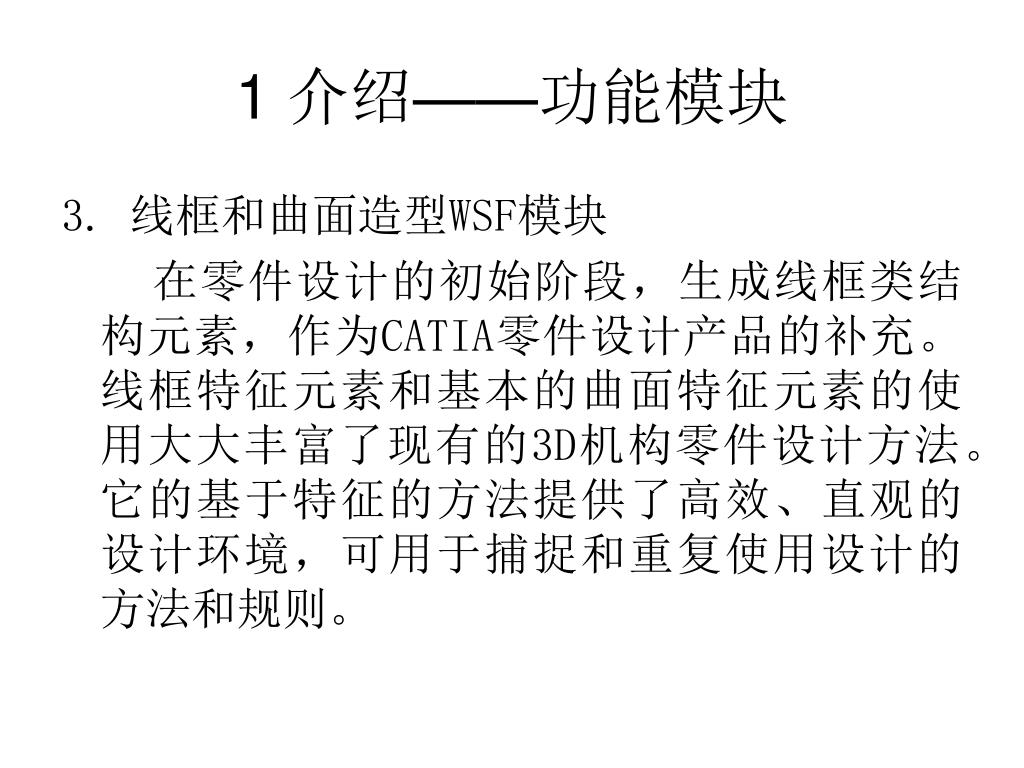 1 介绍——功能模块

3. 线框和曲面造型WSF模块

在零件设计的初始阶段，生成线框类结构元素，作为CATIA零件设计产品的补充。线框特征元素和基本的曲面特征元素的使用大大丰富了现有的3D机构零件设计方法。它的基于特征的方法提供了高效、直观的设计环境，可用于捕捉和重复使用设计的方法和规则。